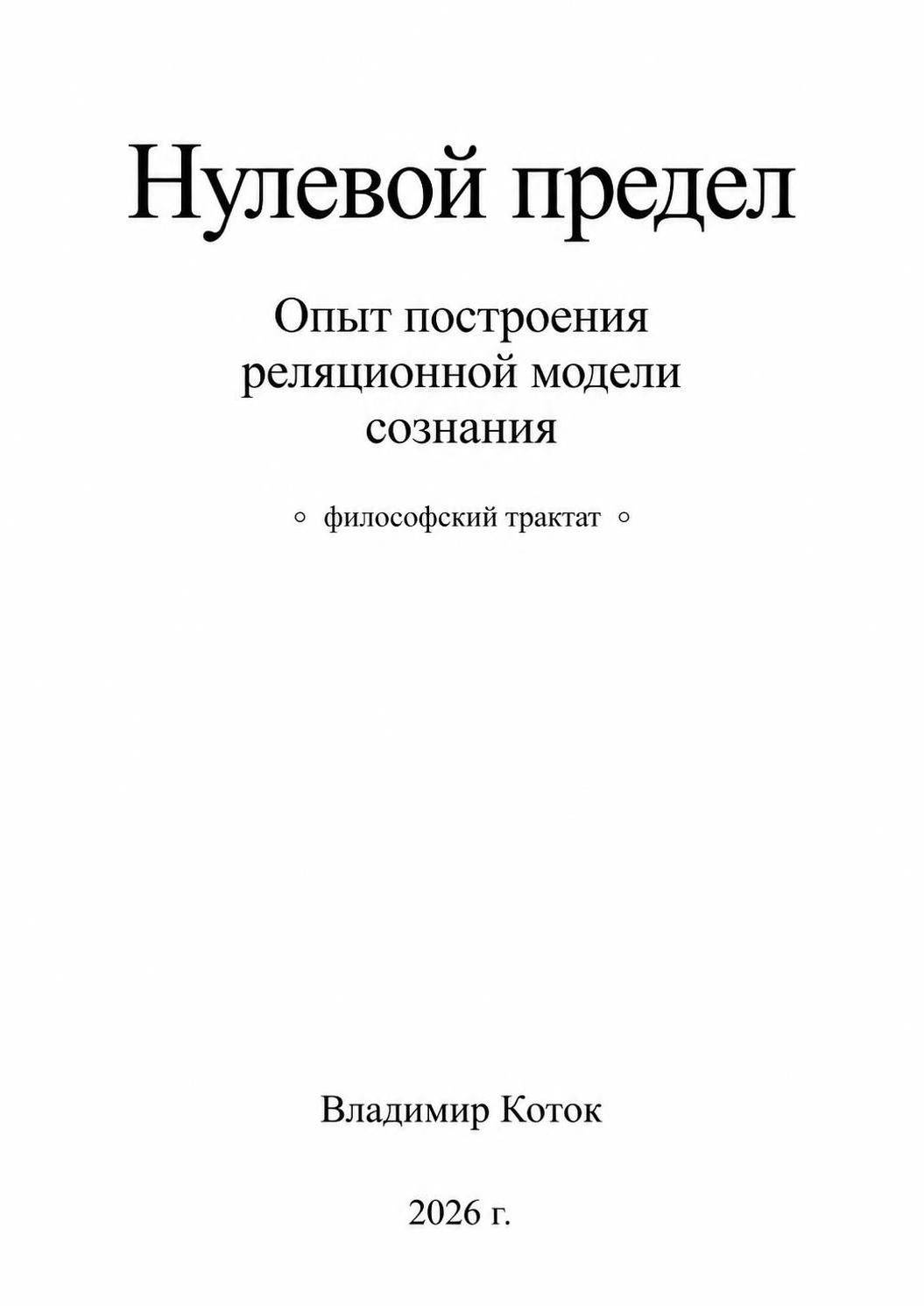 Нулевой предел

Опыт построения реляционной модели сознания

◦ философский трактат ◦

Владимир Коток

2026 г.